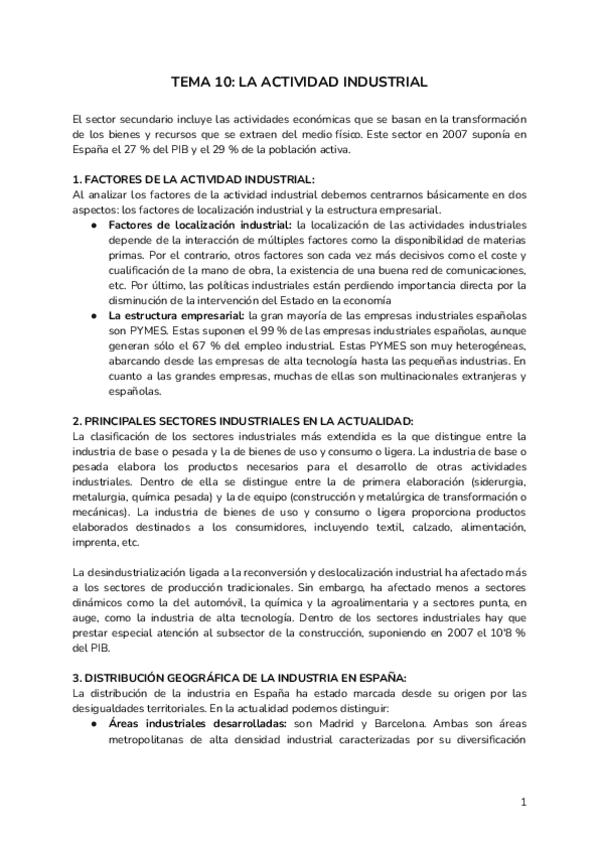 TEMA 10: LA ACTIVIDAD INDUSTRIAL

El sector secundario incluye las actividades económicas que se basan en la transformación de los bienes y recursos que se extraen del medio físico. Este sector en 2007 suponía en España el 27 % del PIB y el 29 % de la población activa.

1. FACTORES DE LA ACTIVIDAD INDUSTRIAL:
Al analizar los factores de la actividad industrial debemos centrarnos básicamente en dos aspectos: los factores de localización industrial y la estructura empresarial.

● Factores de localización industrial: la localización de las actividades industriales depende de la interacción de múltiples factores como la disponibilidad de materias primas. Por el contrario, otros factores son cada vez más decisivos como el coste y cualificación de la mano de obra, la existencia de una buena red de comunicaciones, etc. Por último, las políticas industriales están perdiendo importancia directa por la disminución de la intervención del Estado en la economía
● La estructura empresarial: la gran mayoría de las empresas industriales españolas son PYMES. Estas suponen el 99 % de las empresas industriales españolas, aunque generan sólo el 67 % del empleo industrial. Estas PYMES son muy heterogéneas, abarcando desde las empresas de alta tecnología hasta las pequeñas industrias. En cuanto a las grandes empresas, muchas de ellas son multinacionales extranjeras y españolas.

2. PRINCIPALES SECTORES INDUSTRIALES EN LA ACTUALIDAD:
La clasificación de los sectores industriales más extendida es la que distingue entre la industria de base o pesada y la de bienes de uso y consumo o ligera. La industria de base o pesada elabora los productos necesarios para el desarrollo de otras actividades industriales. Dentro de ella se distingue entre la de primera elaboración (siderurgia, metalurgia, química pesada) y la de equipo (construcción y metalúrgica de transformación o mecánicas). La industria de bienes de uso y consumo o ligera proporciona productos elaborados destinados a los consumidores, incluyendo textil, calzado, alimentación, imprenta, etc.

La desindustrialización ligada a la reconversión y deslocalización industrial ha afectado más a los sectores de producción tradicionales. Sin embargo, ha afectado menos a sectores dinámicos como la del automóvil, la química y la agroalimentaria y a sectores punta, en auge, como la industria de alta tecnología. Dentro de los sectores industriales hay que prestar especial atención al subsector de la construcción, suponiendo en 2007 el 10'8 % del PIB.

3. DISTRIBUCIÓN GEOGRÁFICA DE LA INDUSTRIA EN ESPAÑA:
La distribución de la industria en España ha estado marcada desde su origen por las desigualdades territoriales. En la actualidad podemos distinguir:

● Áreas industriales desarrolladas: son Madrid y Barcelona. Ambas son áreas metropolitanas de alta densidad industrial caracterizadas por su diversificación

1